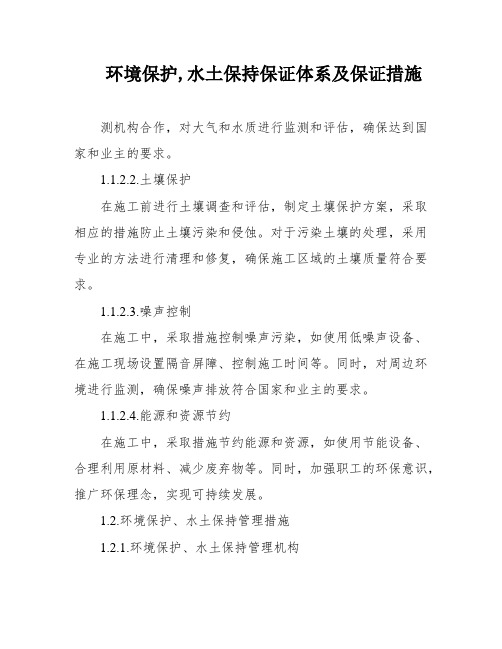 环境保护,水土保持保证体系及保证措施

测机构合作，对大气和水质进行监测和评估，确保达到国家和业主的要求。

1.1.2.2.土壤保护

在施工前进行土壤调查和评估，制定土壤保护方案，采取相应的措施防止土壤污染和侵蚀。对于污染土壤的处理，采用专业的方法进行清理和修复，确保施工区域的土壤质量符合要求。

1.1.2.3.噪声控制

在施工中，采取措施控制噪声污染，如使用低噪声设备、在施工现场设置隔音屏障、控制施工时间等。同时，对周边环境进行监测，确保噪声排放符合国家和业主的要求。

1.1.2.4.能源和资源节约

在施工中，采取措施节约能源和资源，如使用节能设备、合理利用原材料、减少废弃物等。同时，加强职工的环保意识，推广环保理念，实现可持续发展。

1.2.环境保护、水土保持管理措施

1.2.1.环境保护、水土保持管理机构